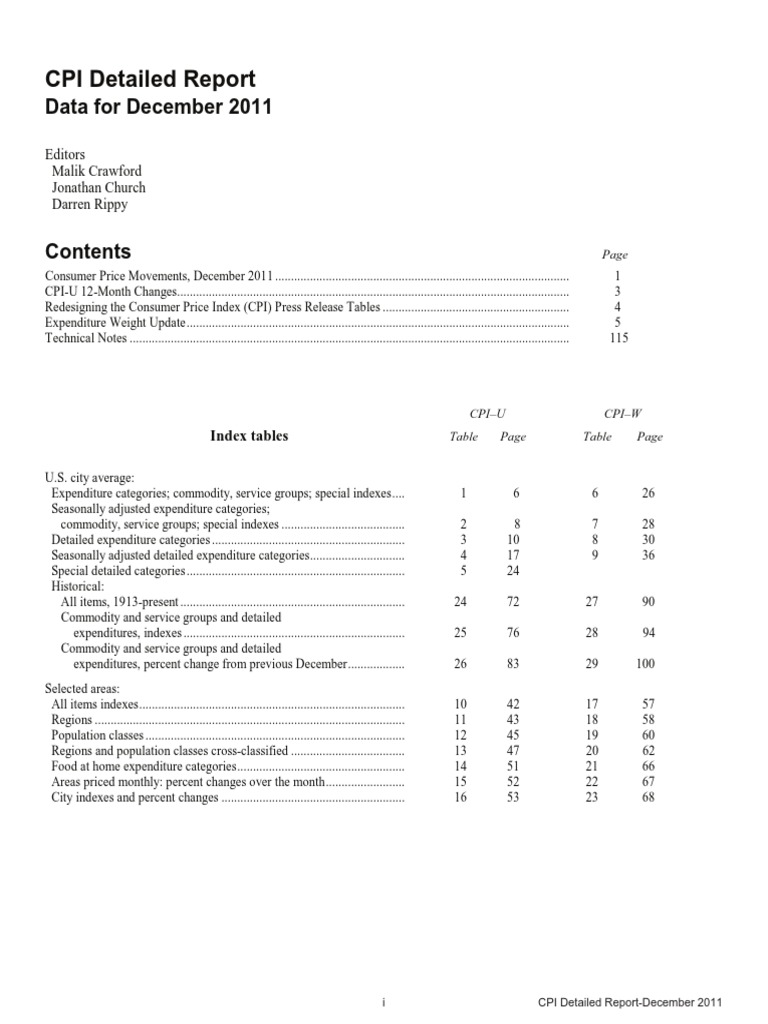 CPI Detailed Report
Data for December 2011

Editors
Malik Crawford
Jonathan Church
Darren Rippy

Contents

| | Page |
|---|---|
| Consumer Price Movements, December 2011 | 1 |
| CPI-U 12-Month Changes | 3 |
| Redesigning the Consumer Price Index (CPI) Press Release Tables | 4 |
| Expenditure Weight Update | 5 |
| Technical Notes | 115 |

| Index tables | CPI–U Table | CPI–U Page | CPI–W Table | CPI–W Page |
|---|---|---|---|---|
| U.S. city average: | | | | |
| Expenditure categories; commodity, service groups; special indexes | 1 | 6 | 6 | 26 |
| Seasonally adjusted expenditure categories; commodity, service groups; special indexes | 2 | 8 | 7 | 28 |
| Detailed expenditure categories | 3 | 10 | 8 | 30 |
| Seasonally adjusted detailed expenditure categories | 4 | 17 | 9 | 36 |
| Special detailed categories | 5 | 24 | | |
| Historical: | | | | |
| All items, 1913-present | 24 | 72 | 27 | 90 |
| Commodity and service groups and detailed expenditures, indexes | 25 | 76 | 28 | 94 |
| Commodity and service groups and detailed expenditures, percent change from previous December | 26 | 83 | 29 | 100 |
| Selected areas: | | | | |
| All items indexes | 10 | 42 | 17 | 57 |
| Regions | 11 | 43 | 18 | 58 |
| Population classes | 12 | 45 | 19 | 60 |
| Regions and population classes cross-classified | 13 | 47 | 20 | 62 |
| Food at home expenditure categories | 14 | 51 | 21 | 66 |
| Areas priced monthly: percent changes over the month | 15 | 52 | 22 | 67 |
| City indexes and percent changes | 16 | 53 | 23 | 68 |

i CPI Detailed Report-December 2011